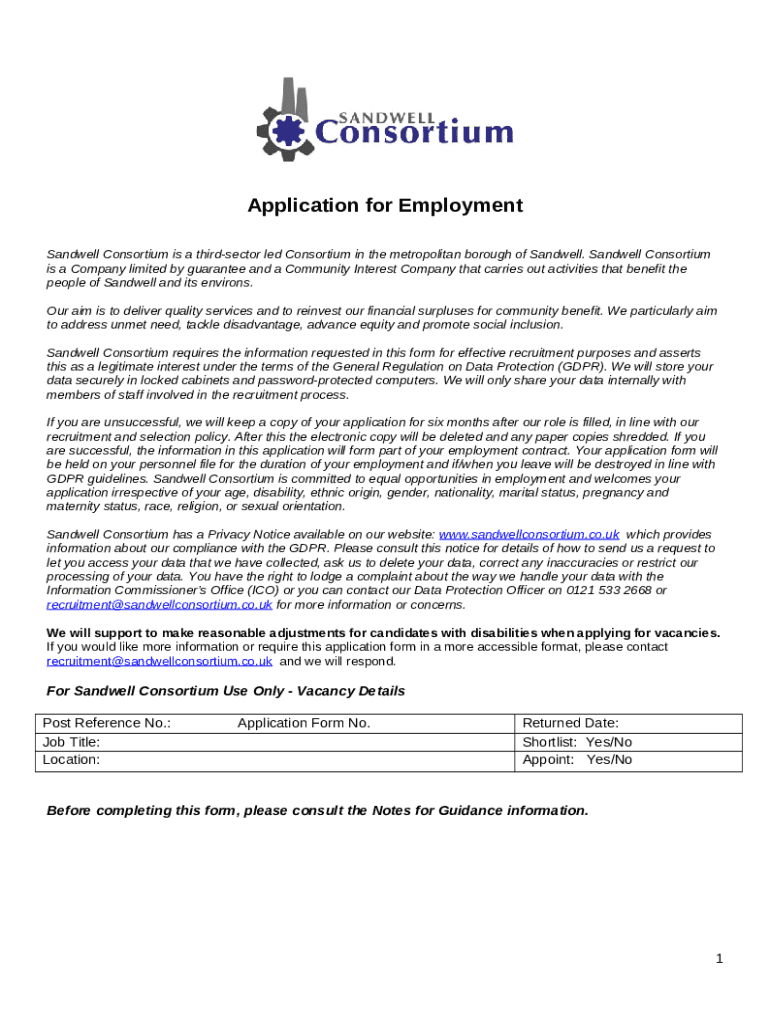 SANDWELL
Consortium

Application for Employment

Sandwell Consortium is a third-sector led Consortium in the metropolitan borough of Sandwell. Sandwell Consortium is a Company limited by guarantee and a Community Interest Company that carries out activities that benefit the people of Sandwell and its environs.

Our aim is to deliver quality services and to reinvest our financial surpluses for community benefit. We particularly aim to address unmet need, tackle disadvantage, advance equity and promote social inclusion.

Sandwell Consortium requires the information requested in this form for effective recruitment purposes and asserts this as a legitimate interest under the terms of the General Regulation on Data Protection (GDPR). We will store your data securely in locked cabinets and password-protected computers. We will only share your data internally with members of staff involved in the recruitment process.

If you are unsuccessful, we will keep a copy of your application for six months after our role is filled, in line with our recruitment and selection policy. After this the electronic copy will be deleted and any paper copies shredded. If you are successful, the information in this application will form part of your employment contract. Your application form will be held on your personnel file for the duration of your employment and if/when you leave will be destroyed in line with GDPR guidelines. Sandwell Consortium is committed to equal opportunities in employment and welcomes your application irrespective of your age, disability, ethnic origin, gender, nationality, marital status, pregnancy and maternity status, race, religion, or sexual orientation.

Sandwell Consortium has a Privacy Notice available on our website: www.sandwellconsortium.co.uk which provides information about our compliance with the GDPR. Please consult this notice for details of how to send us a request to let you access your data that we have collected, ask us to delete your data, correct any inaccuracies or restrict our processing of your data. You have the right to lodge a complaint about the way we handle your data with the Information Commissioner's Office (ICO) or you can contact our Data Protection Officer on 0121 533 2668 or recruitment@sandwellconsortium.co.uk for more information or concerns.

We will support to make reasonable adjustments for candidates with disabilities when applying for vacancies. If you would like more information or require this application form in a more accessible format, please contact recruitment@sandwellconsortium.co.uk and we will respond.

For Sandwell Consortium Use Only - Vacancy Details

| Post Reference No.: Application Form No. | Returned Date: |
|---|---|
| Job Title: | Shortlist: Yes/No |
| Location: | Appoint: Yes/No |

Before completing this form, please consult the Notes for Guidance information.

1